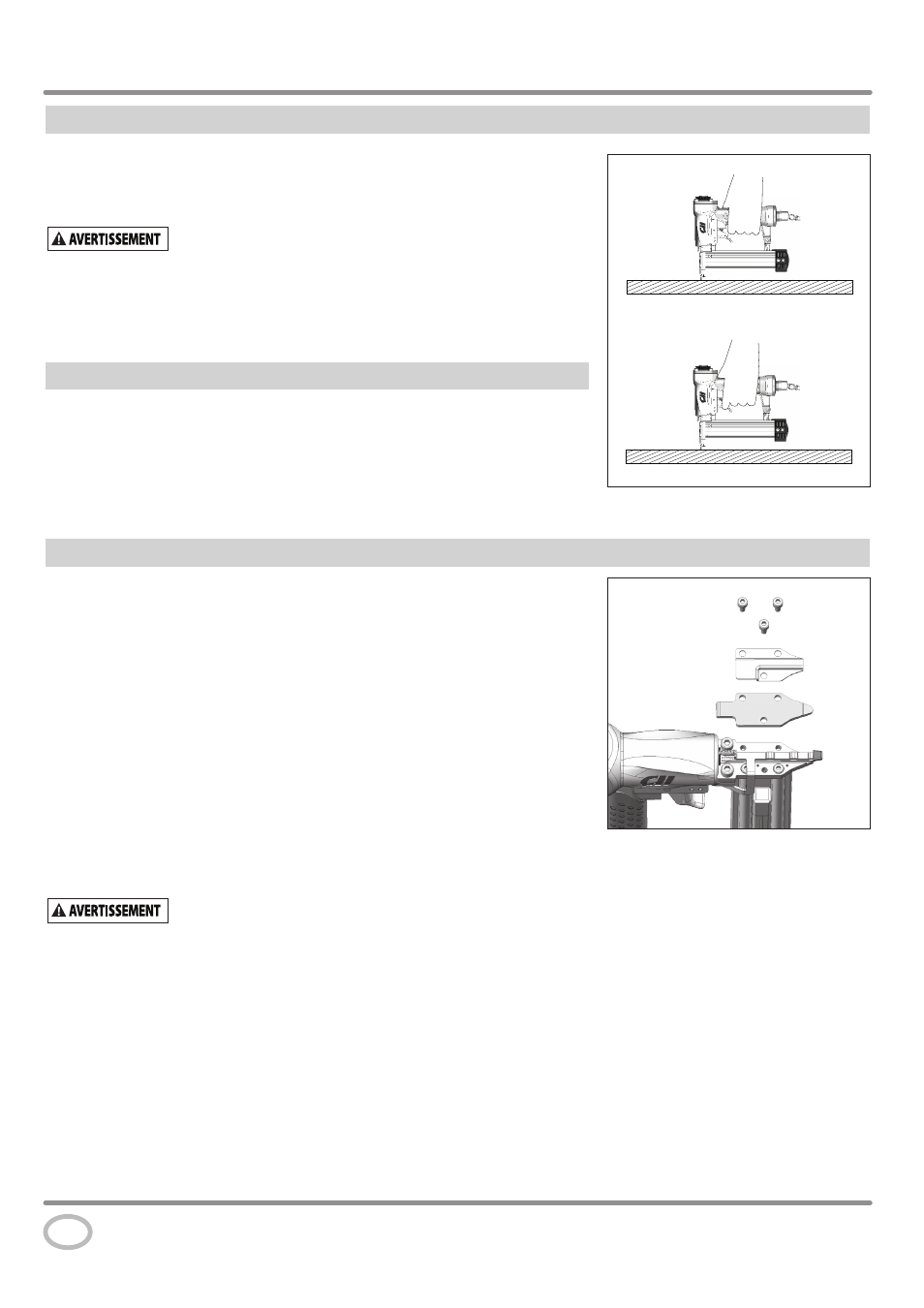 AVERTISSEMENT

AVERTISSEMENT